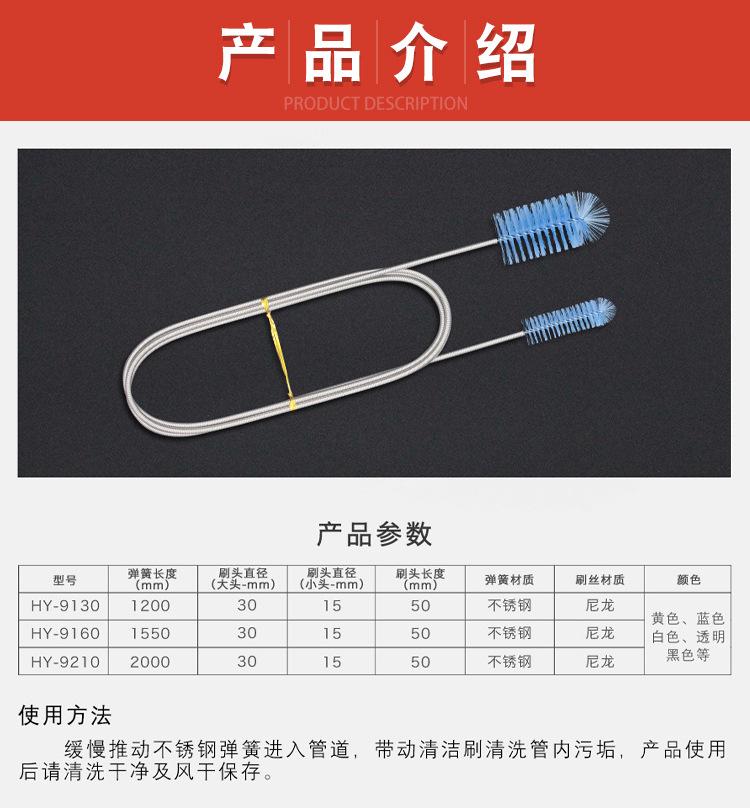 产品介绍
PRODUCT DESCRIPTION

产品参数

| 型号 | 弹簧长度(mm) | 刷头直径(大头-mm) | 刷头直径(小头-mm) | 刷头长度(mm) | 弹簧材质 | 刷丝材质 | 颜色 |
|---|---|---|---|---|---|---|---|
| HY-9130 | 1200 | 30 | 15 | 50 | 不锈钢 | 尼龙 | 黄色、蓝色 白色、透明 黑色等 |
| HY-9160 | 1550 | 30 | 15 | 50 | 不锈钢 | 尼龙 | |
| HY-9210 | 2000 | 30 | 15 | 50 | 不锈钢 | 尼龙 | |

使用方法

缓慢推动不锈钢弹簧进入管道，带动清洁刷清洗管内污垢，产品使用后请清洗干净及风干保存。